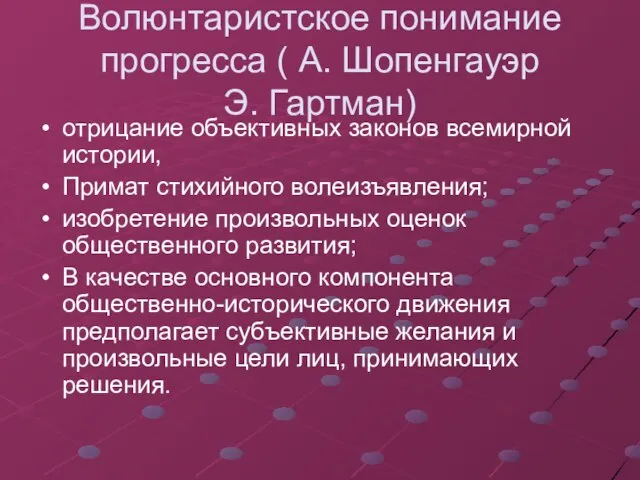 Волюнтаристское понимание прогресса ( А. Шопенгауэр Э. Гартман)

• отрицание объективных законов всемирной истории,
• Примат стихийного волеизъявления;
• изобретение произвольных оценок общественного развития;
• В качестве основного компонента общественно-исторического движения предполагает субъективные желания и произвольные цели лиц, принимающих решения.